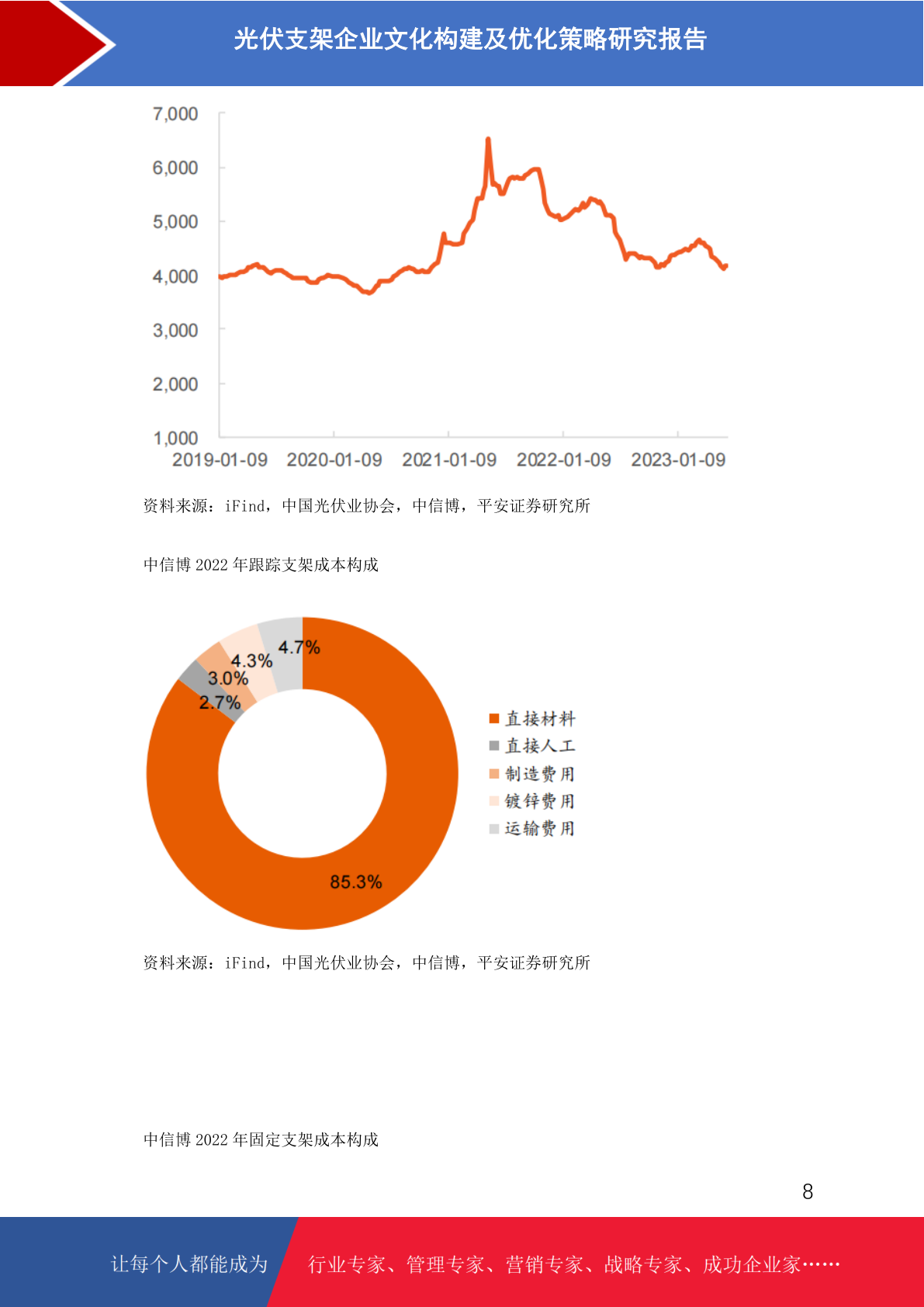 光伏支架企业文化构建及优化策略研究报告

7,000
6,000
5,000
4,000
3,000
2,000
1,000
2019-01-09 2020-01-09 2021-01-09 2022-01-09 2023-01-09

资料来源：iFind，中国光伏业协会，中信博，平安证券研究所

中信博 2022 年跟踪支架成本构成

4.7%
4.3%
3.0%
2.7%
85.3%

直接材料
直接人工
制造费用
镀锌费用
运输费用

资料来源：iFind，中国光伏业协会，中信博，平安证券研究所

中信博 2022 年固定支架成本构成

8

让每个人都能成为 行业专家、管理专家、营销专家、战略专家、成功企业家……